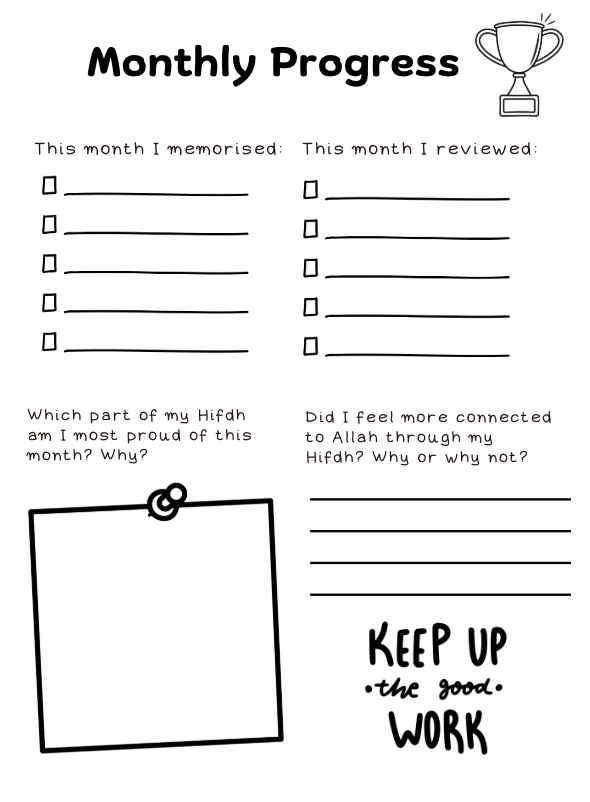 Monthly Progress

This month I memorised:

☐ ____
☐ ____
☐ ____
☐ ____
☐ ____

This month I reviewed:

☐ ____
☐ ____
☐ ____
☐ ____
☐ ____

Which part of my Hifdh am I most proud of this month? Why?

Did I feel more connected to Allah through my Hifdh? Why or why not?

____
____
____
____

KEEP UP
•the good•
WORK